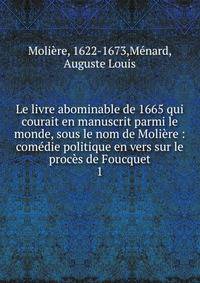 Molière, 1622-1673,Ménard, Auguste Louis

Le livre abominable de 1665 qui courait en manuscrit parmi le monde, sous le nom de Molière : comédie politique en vers sur le procès de Foucquet
1